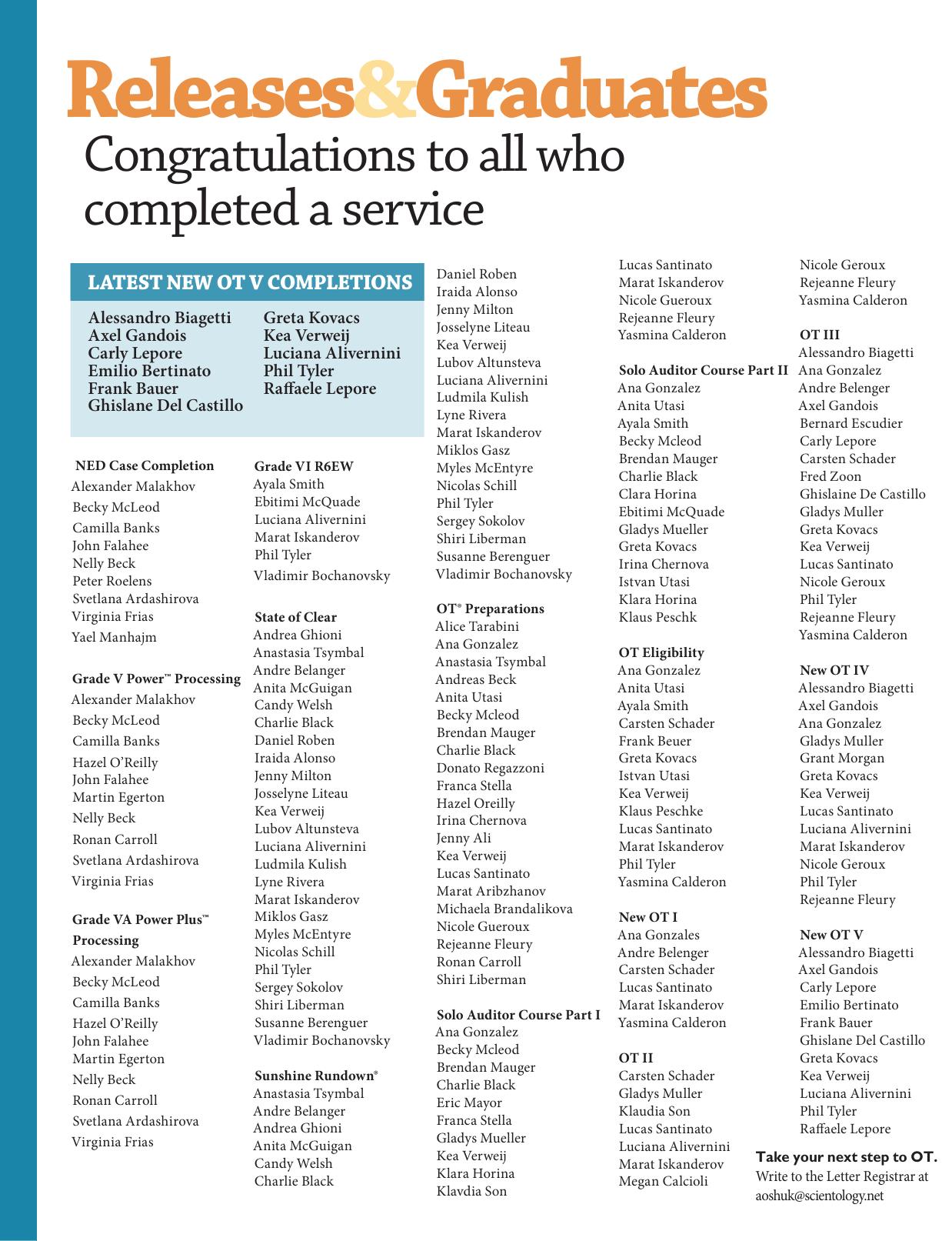 Releases&Graduates
Congratulations to all who completed a service

LATEST NEW OT V COMPLETIONS

Alessandro Biagetti
Axel Gandois
Carly Lepore
Emilio Bertinato
Frank Bauer
Ghislane Del Castillo

Greta Kovacs
Kea Verweij
Luciana Alivernini
Phil Tyler
Raffaele Lepore

NED Case Completion
Alexander Malakhov
Becky McLeod
Camilla Banks
John Falahee
Nelly Beck
Peter Roelens
Svetlana Ardashirova
Virginia Frias
Yael Manhajm

Grade V Power™ Processing
Alexander Malakhov
Becky McLeod
Camilla Banks
Hazel O'Reilly
John Falahee
Martin Egerton
Nelly Beck
Ronan Carroll
Svetlana Ardashirova
Virginia Frias

Grade VA Power Plus™ Processing
Alexander Malakhov
Becky McLeod
Camilla Banks
Hazel O'Reilly
John Falahee
Martin Egerton
Nelly Beck
Ronan Carroll
Svetlana Ardashirova
Virginia Frias

Grade VI R6EW
Ayala Smith
Ebitimi McQuade
Luciana Alivernini
Marat Iskanderov
Phil Tyler
Vladimir Bochanovsky

State of Clear
Andrea Ghioni
Anastasia Tsymbal
Andre Belanger
Anita McGuigan
Candy Welsh
Charlie Black
Daniel Roben
Iraida Alonso
Jenny Milton
Josselyne Liteau
Kea Verweij
Lubov Altunsteva
Luciana Alivernini
Ludmila Kulish
Lyne Rivera
Marat Iskanderov
Miklos Gasz
Myles McEntyre
Nicolas Schill
Phil Tyler
Sergey Sokolov
Shiri Liberman
Susanne Berenguer
Vladimir Bochanovsky

Sunshine Rundown®
Anastasia Tsymbal
Andre Belanger
Andrea Ghioni
Anita McGuigan
Candy Welsh
Charlie Black
Daniel Roben
Iraida Alonso
Jenny Milton
Josselyne Liteau
Kea Verweij
Lubov Altunsteva
Luciana Alivernini
Ludmila Kulish
Lyne Rivera
Marat Iskanderov
Miklos Gasz
Myles McEntyre
Nicolas Schill
Phil Tyler
Sergey Sokolov
Shiri Liberman
Susanne Berenguer
Vladimir Bochanovsky

OT® Preparations
Alice Tarabini
Ana Gonzalez
Anastasia Tsymbal
Andreas Beck
Anita Utasi
Becky Mcleod
Brendan Mauger
Charlie Black
Donato Regazzoni
Franca Stella
Hazel Oreilly
Irina Chernova
Jenny Ali
Kea Verweij
Lucas Santinato
Marat Aribzhanov
Michaela Brandalikova
Nicole Gueroux
Rejeanne Fleury
Ronan Carroll
Shiri Liberman

Solo Auditor Course Part I
Ana Gonzalez
Becky Mcleod
Brendan Mauger
Charlie Black
Eric Mayor
Franca Stella
Gladys Mueller
Kea Verweij
Klara Horina
Klavdia Son
Lucas Santinato
Marat Iskanderov
Nicole Gueroux
Rejeanne Fleury
Yasmina Calderon

Solo Auditor Course Part II
Ana Gonzalez
Anita Utasi
Ayala Smith
Becky Mcleod
Brendan Mauger
Charlie Black
Clara Horina
Ebitimi McQuade
Gladys Mueller
Greta Kovacs
Irina Chernova
Istvan Utasi
Klara Horina
Klaus Peschk

OT Eligibility
Ana Gonzalez
Anita Utasi
Ayala Smith
Carsten Schader
Frank Beuer
Greta Kovacs
Istvan Utasi
Kea Verweij
Klaus Peschke
Lucas Santinato
Marat Iskanderov
Phil Tyler
Yasmina Calderon

New OT I
Ana Gonzales
Andre Belenger
Carsten Schader
Lucas Santinato
Marat Iskanderov
Yasmina Calderon

OT II
Carsten Schader
Gladys Muller
Klaudia Son
Lucas Santinato
Luciana Alivernini
Marat Iskanderov
Megan Calcioli
Nicole Geroux
Rejeanne Fleury
Yasmina Calderon

OT III
Alessandro Biagetti
Ana Gonzalez
Andre Belenger
Axel Gandois
Bernard Escudier
Carly Lepore
Carsten Schader
Fred Zoon
Ghislaine De Castillo
Gladys Muller
Greta Kovacs
Kea Verweij
Lucas Santinato
Nicole Geroux
Phil Tyler
Rejeanne Fleury
Yasmina Calderon

New OT IV
Alessandro Biagetti
Axel Gandois
Ana Gonzalez
Gladys Muller
Grant Morgan
Greta Kovacs
Kea Verweij
Lucas Santinato
Luciana Alivernini
Marat Iskanderov
Nicole Geroux
Phil Tyler
Rejeanne Fleury

New OT V
Alessandro Biagetti
Axel Gandois
Carly Lepore
Emilio Bertinato
Frank Bauer
Ghislane Del Castillo
Greta Kovacs
Kea Verweij
Luciana Alivernini
Phil Tyler
Raffaele Lepore

Take your next step to OT.
Write to the Letter Registrar at aoshuk@scientology.net